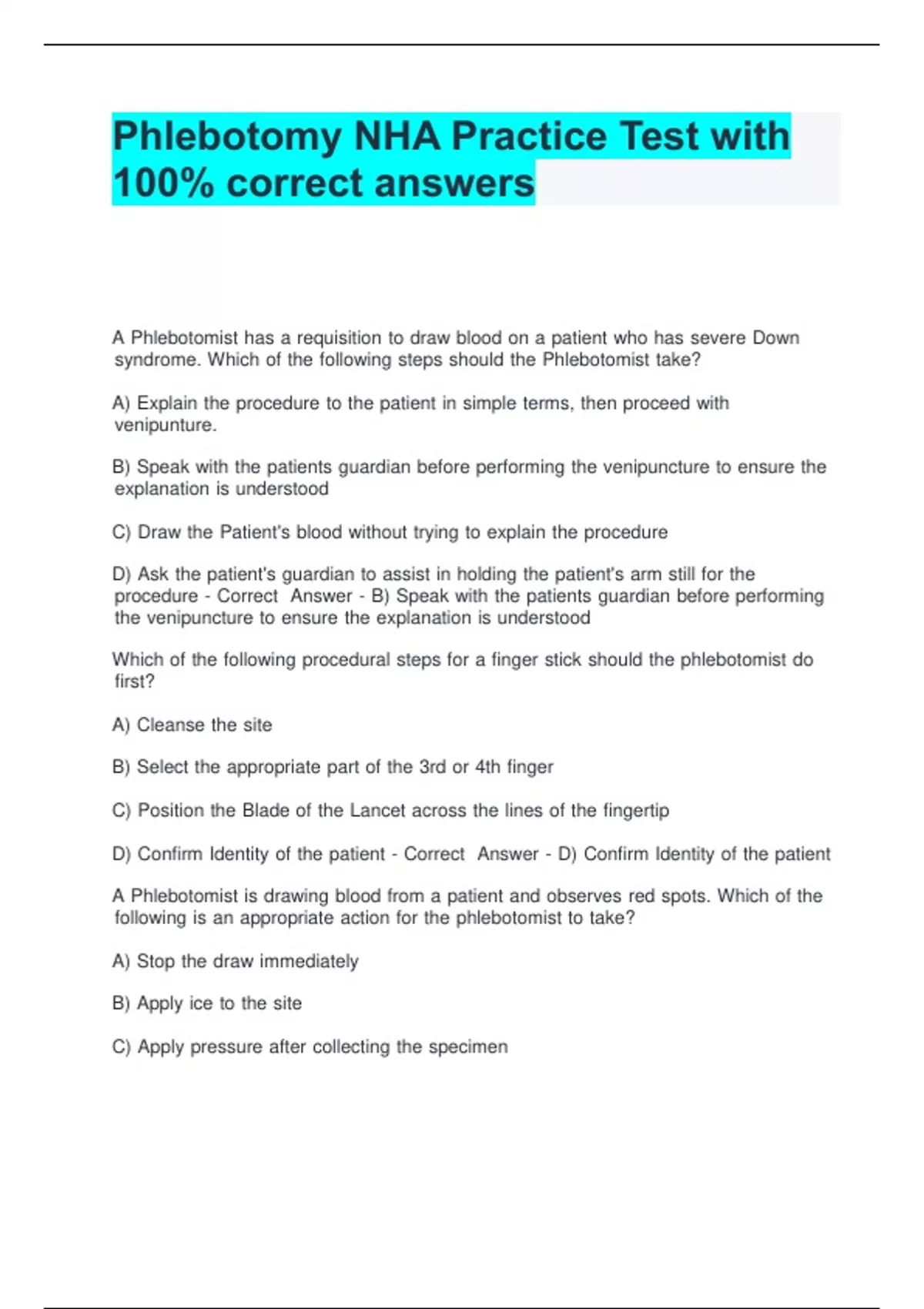 Phlebotomy NHA Practice Test with 100% correct answers

A Phlebotomist has a requisition to draw blood on a patient who has severe Down syndrome. Which of the following steps should the Phlebotomist take?

A) Explain the procedure to the patient in simple terms, then proceed with venipunture.

B) Speak with the patients guardian before performing the venipuncture to ensure the explanation is understood

C) Draw the Patient's blood without trying to explain the procedure

D) Ask the patient's guardian to assist in holding the patient's arm still for the procedure - Correct Answer - B) Speak with the patients guardian before performing the venipuncture to ensure the explanation is understood

Which of the following procedural steps for a finger stick should the phlebotomist do first?

A) Cleanse the site

B) Select the appropriate part of the 3rd or 4th finger

C) Position the Blade of the Lancet across the lines of the fingertip

D) Confirm Identity of the patient - Correct Answer - D) Confirm Identity of the patient

A Phlebotomist is drawing blood from a patient and observes red spots. Which of the following is an appropriate action for the phlebotomist to take?

A) Stop the draw immediately

B) Apply ice to the site

C) Apply pressure after collecting the specimen